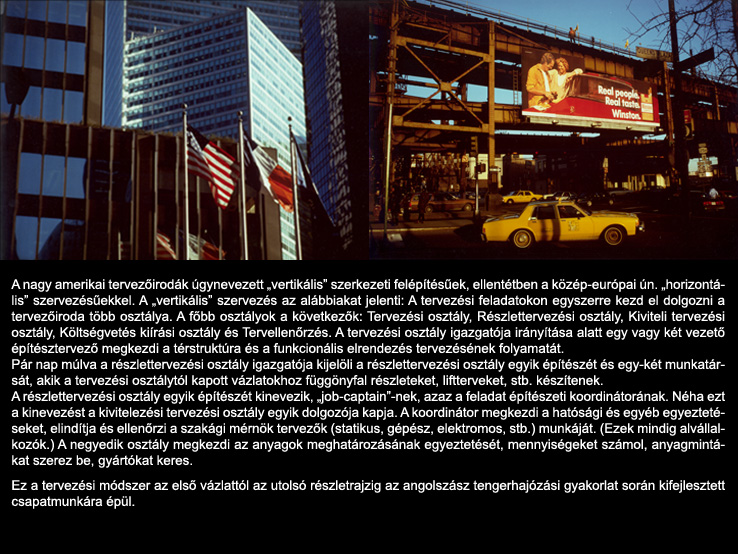 Real people. Real taste. Winston.

A nagy amerikai tervezőirodák úgynevezett „vertikális" szerkezeti felépítésűek, ellentétben a közép-európai ún. „horizontális" szervezésűekkel. A „vertikális" szervezés az alábbiakat jelenti: A tervezési feladatokon egyszerre kezd el dolgozni a tervezőiroda több osztálya. A főbb osztályok a következők: Tervezési osztály, Részlettervezési osztály, Kiviteli tervezési osztály, Költségvetés kiírási osztály és Tervellenőrzés. A tervezési osztály igazgatója irányítása alatt egy vagy két vezető építésztervező megkezdi a térstruktúra és a funkcionális elrendezés tervezésének folyamatát.
Pár nap múlva a részlettervezési osztály igazgatója kijelöli a részlettervezési osztály egyik építészét és egy-két munkatársát, akik a tervezési osztálytól kapott vázlatokhoz függönyfal részleteket, liftterveket, stb. készítenek.
A részlettervezési osztály egyik építészét kinevezik, „job-captain"-nek, azaz a feladat építészeti koordinátorának. Néha ezt a kinevezést a kivitelezési tervezési osztály egyik dolgozója kapja. A koordinátor megkezdi a hatósági és egyéb egyeztetéseket, elindítja és ellenőrzi a szakági mérnök tervezők (statikus, gépész, elektromos, stb.) munkáját. (Ezek mindig alvállalkozók.) A negyedik osztály megkezdi az anyagok meghatározásának egyeztetését, mennyiségeket számol, anyagmintákat szerez be, gyártókat keres.

Ez a tervezési módszer az első vázlattól az utolsó részletrajzig az angolszász tengerhajózási gyakorlat során kifejlesztett csapatmunkára épül.